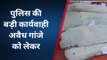 पुलिस की बड़ी कार्यवाही अवैध गांजे को लेकर